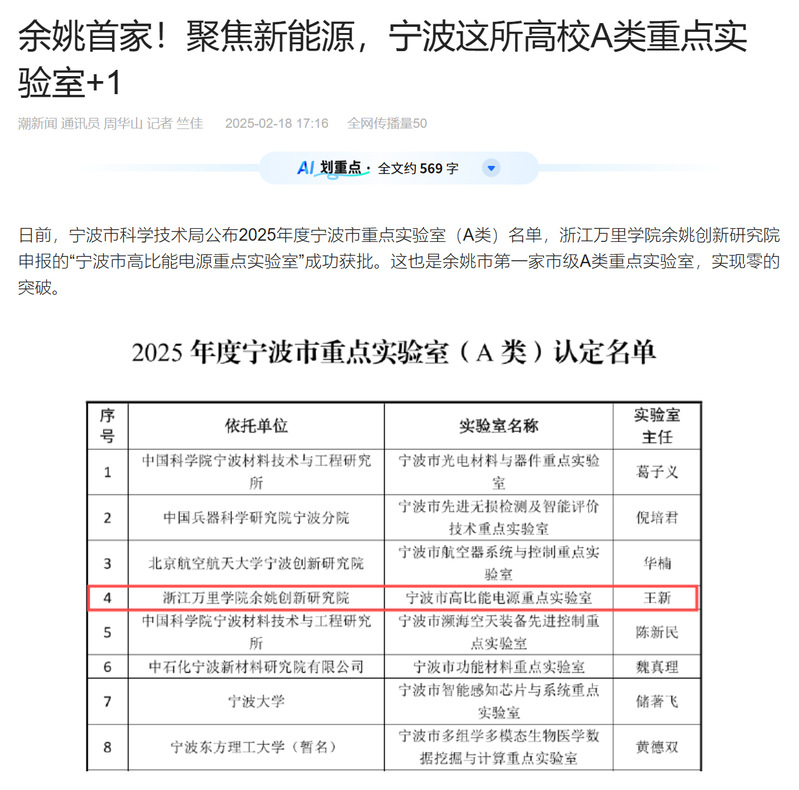 余姚首家！聚焦新能源，宁波这所高校A类重点实验室+1

潮新闻 通讯员 周华山 记者 竺佳 2025-02-18 17:16 全网传播量50

AI 划重点 · 全文约 569 字

日前，宁波市科学技术局公布2025年度宁波市重点实验室（A类）名单，浙江万里学院余姚创新研究院申报的“宁波市高比能电源重点实验室”成功获批。这也是余姚市第一家市级A类重点实验室，实现零的突破。

2025 年度宁波市重点实验室（A 类）认定名单

| 序号 | 依托单位 | 实验室名称 | 实验室主任 |
|---|---|---|---|
| 1 | 中国科学院宁波材料技术与工程研究所 | 宁波市光电材料与器件重点实验室 | 葛子义 |
| 2 | 中国兵器科学研究院宁波分院 | 宁波市先进无损检测及智能评价技术重点实验室 | 倪培君 |
| 3 | 北京航空航天大学宁波创新研究院 | 宁波市航空器系统与控制重点实验室 | 华楠 |
| 4 | 浙江万里学院余姚创新研究院 | 宁波市高比能电源重点实验室 | 王新 |
| 5 | 中国科学院宁波材料技术与工程研究所 | 宁波市濒海空天装备先进控制重点实验室 | 陈新民 |
| 6 | 中石化宁波新材料研究院有限公司 | 宁波市功能材料重点实验室 | 魏真理 |
| 7 | 宁波大学 | 宁波市智能感知芯片与系统重点实验室 | 储著飞 |
| 8 | 宁波东方理工大学（暂名） | 宁波市多组学多模态生物医学数据挖掘与计算重点实验室 | 黄德双 |